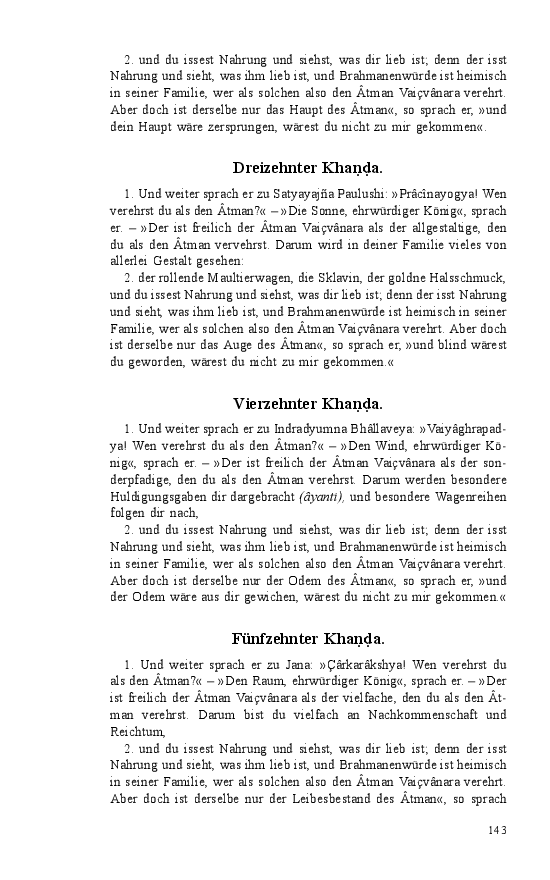 2. und du issest Nahrung und siehst, was dir lieb ist; denn der isst Nahrung und sieht, was ihm lieb ist, und Brahmanenwürde ist heimisch in seiner Familie, wer als solchen also den Âtman Vaiçvânara verehrt. Aber doch ist derselbe nur das Haupt des Âtman«, so sprach er, »und dein Haupt wäre zersprungen, wärest du nicht zu mir gekommen«.

Dreizehnter Khaṇḍa.

1. Und weiter sprach er zu Satyayajña Paulushi: »Prâcînayogya! Wen verehrst du als den Âtman?« – »Die Sonne, ehrwürdiger König«, sprach er. – »Der ist freilich der Âtman Vaiçvânara als der allgestaltige, den du als den Âtman vervehrst. Darum wird in deiner Familie vieles von allerlei Gestalt gesehen:

2. der rollende Maultierwagen, die Sklavin, der goldne Halsschmuck, und du issest Nahrung und siehst, was dir lieb ist; denn der isst Nahrung und sieht, was ihm lieb ist, und Brahmanenwürde ist heimisch in seiner Familie, wer als solchen also den Âtman Vaiçvânara verehrt. Aber doch ist derselbe nur das Auge des Âtman«, so sprach er, »und blind wärest du geworden, wärest du nicht zu mir gekommen.«

Vierzehnter Khaṇḍa.

1. Und weiter sprach er zu Indradyumna Bhâllaveya: »Vaiyâghrapadya! Wen verehrst du als den Âtman?« – »Den Wind, ehrwürdiger König«, sprach er. – »Der ist freilich der Âtman Vaiçvânara als der sonderpfadige, den du als den Âtman verehrst. Darum werden besondere Huldigungsgaben dir dargebracht (âyanti), und besondere Wagenreihen folgen dir nach,

2. und du issest Nahrung und siehst, was dir lieb ist; denn der isst Nahrung und sieht, was ihm lieb ist, und Brahmanenwürde ist heimisch in seiner Familie, wer als solchen also den Âtman Vaiçvânara verehrt. Aber doch ist derselbe nur der Odem des Âtman«, so sprach er, »und der Odem wäre aus dir gewichen, wärest du nicht zu mir gekommen.«

Fünfzehnter Khaṇḍa.

1. Und weiter sprach er zu Jana: »Çârkarâkshya! Wen verehrst du als den Âtman?« – »Den Raum, ehrwürdiger König«, sprach er. – »Der ist freilich der Âtman Vaiçvânara als der vielfache, den du als den Âtman verehrst. Darum bist du vielfach an Nachkommenschaft und Reichtum,

2. und du issest Nahrung und siehst, was dir lieb ist; denn der isst Nahrung und sieht, was ihm lieb ist, und Brahmanenwürde ist heimisch in seiner Familie, wer als solchen also den Âtman Vaiçvânara verehrt. Aber doch ist derselbe nur der Leibesbestand des Âtman«, so sprach

143